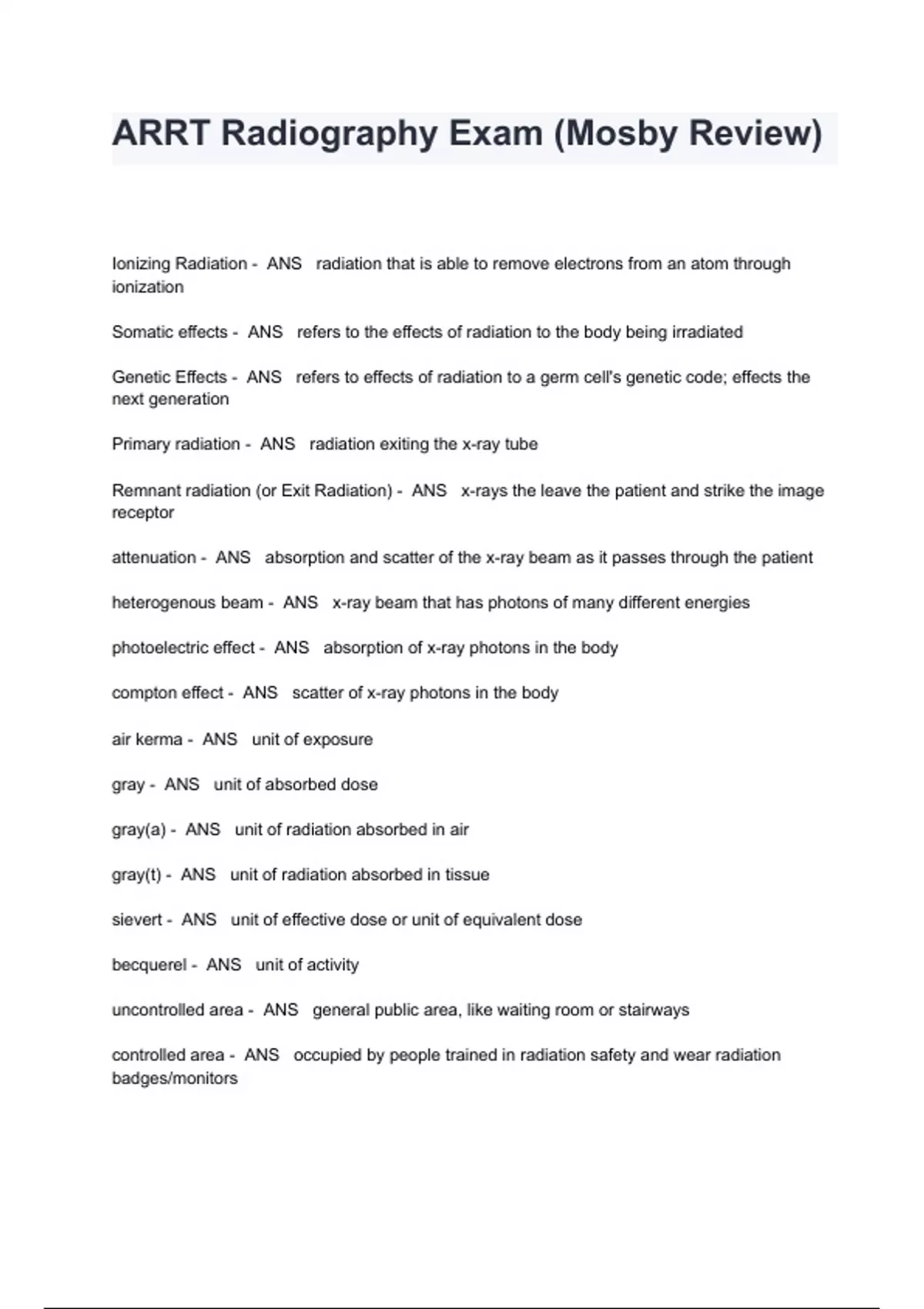 ARRT Radiography Exam (Mosby Review)

Ionizing Radiation - ANS radiation that is able to remove electrons from an atom through ionization

Somatic effects - ANS refers to the effects of radiation to the body being irradiated

Genetic Effects - ANS refers to effects of radiation to a germ cell's genetic code; effects the next generation

Primary radiation - ANS radiation exiting the x-ray tube

Remnant radiation (or Exit Radiation) - ANS x-rays the leave the patient and strike the image receptor

attenuation - ANS absorption and scatter of the x-ray beam as it passes through the patient

heterogenous beam - ANS x-ray beam that has photons of many different energies

photoelectric effect - ANS absorption of x-ray photons in the body

compton effect - ANS scatter of x-ray photons in the body

air kerma - ANS unit of exposure

gray - ANS unit of absorbed dose

gray(a) - ANS unit of radiation absorbed in air

gray(t) - ANS unit of radiation absorbed in tissue

sievert - ANS unit of effective dose or unit of equivalent dose

becquerel - ANS unit of activity

uncontrolled area - ANS general public area, like waiting room or stairways

controlled area - ANS occupied by people trained in radiation safety and wear radiation badges/monitors